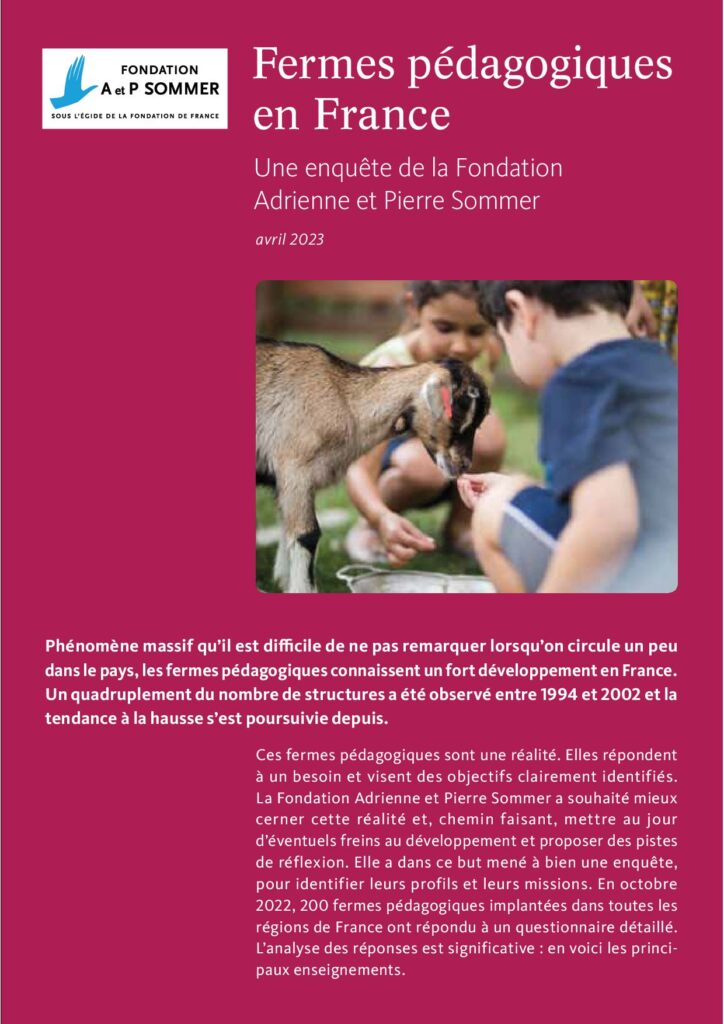 FONDATION
A et P SOMMER
SOUS L'ÉGIDE DE LA FONDATION DE FRANCE

Fermes pédagogiques en France

Une enquête de la Fondation Adrienne et Pierre Sommer

avril 2023

Phénomène massif qu'il est difficile de ne pas remarquer lorsqu'on circule un peu dans le pays, les fermes pédagogiques connaissent un fort développement en France. Un quadruplement du nombre de structures a été observé entre 1994 et 2002 et la tendance à la hausse s'est poursuivie depuis.

Ces fermes pédagogiques sont une réalité. Elles répondent à un besoin et visent des objectifs clairement identifiés. La Fondation Adrienne et Pierre Sommer a souhaité mieux cerner cette réalité et, chemin faisant, mettre au jour d'éventuels freins au développement et proposer des pistes de réflexion. Elle a dans ce but mené à bien une enquête, pour identifier leurs profils et leurs missions. En octobre 2022, 200 fermes pédagogiques implantées dans toutes les régions de France ont répondu à un questionnaire détaillé. L'analyse des réponses est significative : en voici les principaux enseignements.